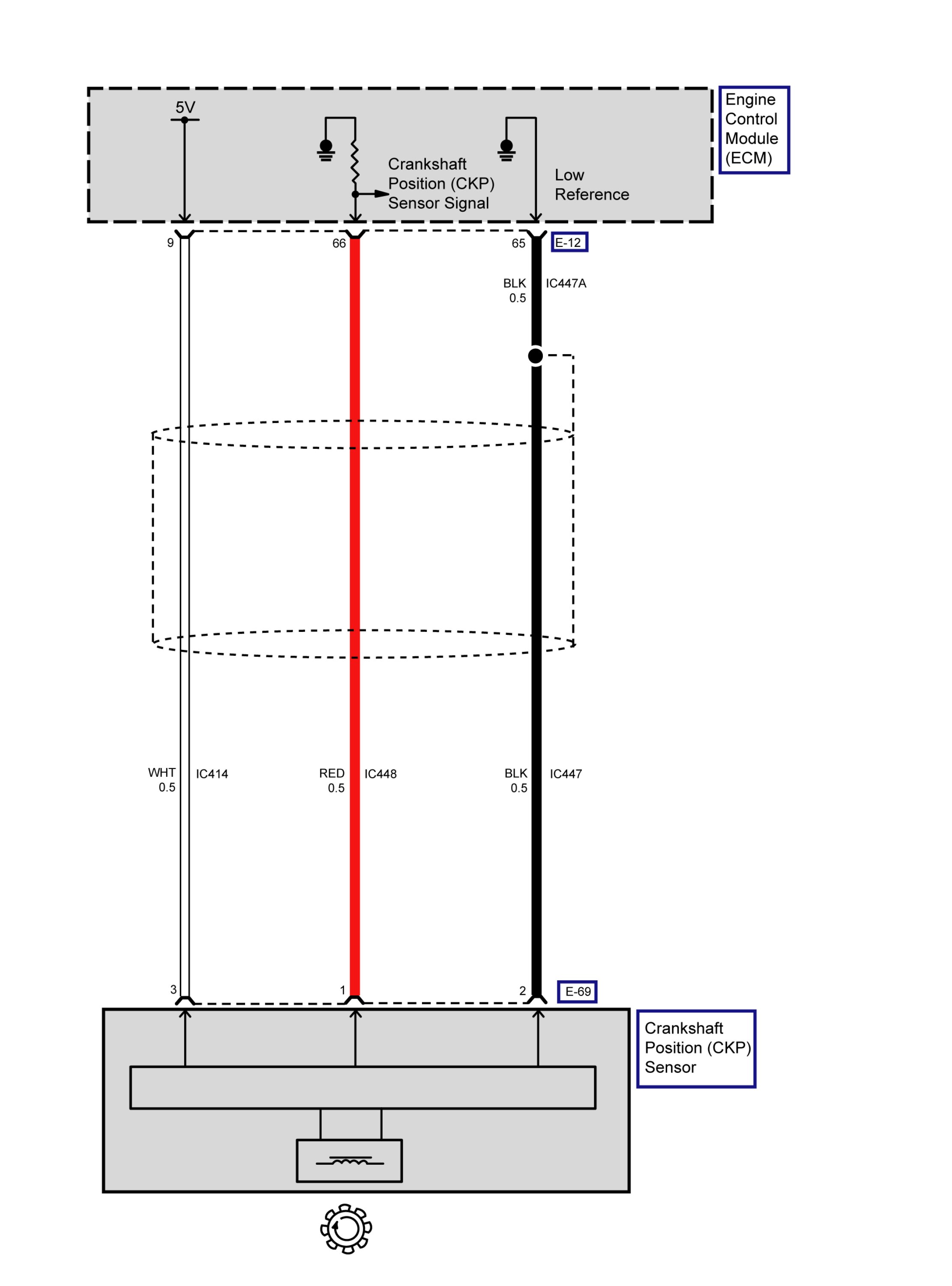 5V

Crankshaft Position (CKP) Sensor Signal

Low Reference

Engine Control Module (ECM)

9

66

65

E-12

BLK 0.5

IC447A

WHT 0.5

IC414

RED 0.5

IC448

BLK 0.5

IC447

3

1

2

E-69

Crankshaft Position (CKP) Sensor